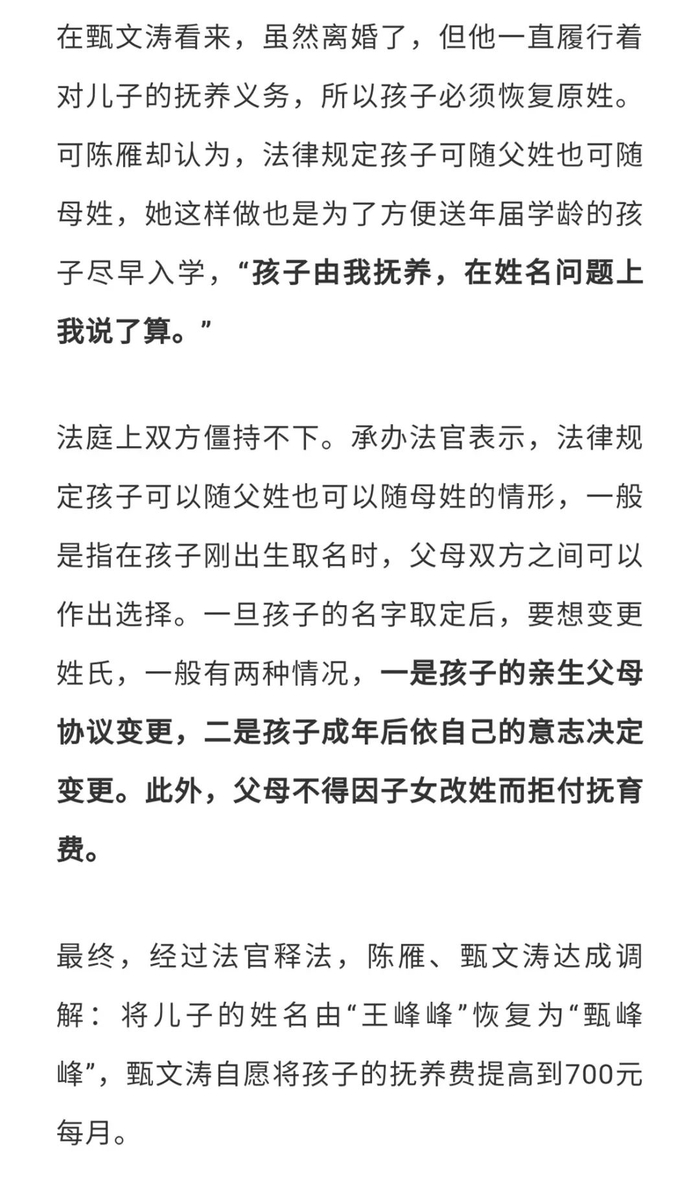 在甄文涛看来，虽然离婚了，但他一直履行着对儿子的抚养义务，所以孩子必须恢复原姓。可陈雁却认为，法律规定孩子可随父姓也可随母姓，她这样做也是为了方便送年届学龄的孩子尽早入学，“孩子由我抚养，在姓名问题上我说了算。”

法庭上双方僵持不下。承办法官表示，法律规定孩子可以随父姓也可以随母姓的情形，一般是指在孩子刚出生取名时，父母双方之间可以作出选择。一旦孩子的名字取定后，要想变更姓氏，一般有两种情况，一是孩子的亲生父母协议变更，二是孩子成年后依自己的意志决定变更。此外，父母不得因子女改姓而拒付抚育费。

最终，经过法官释法，陈雁、甄文涛达成调解：将儿子的姓名由“王峰峰”恢复为“甄峰峰”，甄文涛自愿将孩子的抚养费提高到700元每月。